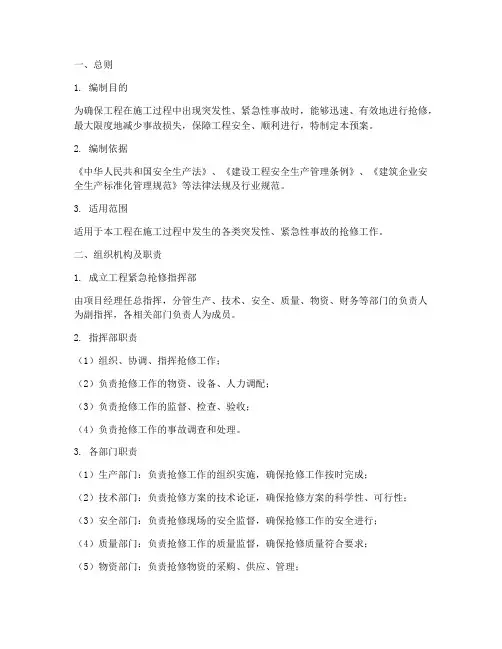 一、总则

1. 编制目的

为确保工程在施工过程中出现突发性、紧急性事故时，能够迅速、有效地进行抢修，最大限度地减少事故损失，保障工程安全、顺利进行，特制定本预案。

2. 编制依据

《中华人民共和国安全生产法》、《建设工程安全生产管理条例》、《建筑企业安全生产标准化管理规范》等法律法规及行业规范。

3. 适用范围

适用于本工程在施工过程中发生的各类突发性、紧急性事故的抢修工作。

二、组织机构及职责

1. 成立工程紧急抢修指挥部

由项目经理任总指挥，分管生产、技术、安全、质量、物资、财务等部门的负责人为副指挥，各相关部门负责人为成员。

2. 指挥部职责

（1）组织、协调、指挥抢修工作；

（2）负责抢修工作的物资、设备、人力调配；

（3）负责抢修工作的监督、检查、验收；

（4）负责抢修工作的事故调查和处理。

3. 各部门职责

（1）生产部门：负责抢修工作的组织实施，确保抢修工作按时完成；

（2）技术部门：负责抢修方案的技术论证，确保抢修方案的科学性、可行性；

（3）安全部门：负责抢修现场的安全监督，确保抢修工作的安全进行；

（4）质量部门：负责抢修工作的质量监督，确保抢修质量符合要求；

（5）物资部门：负责抢修物资的采购、供应、管理；